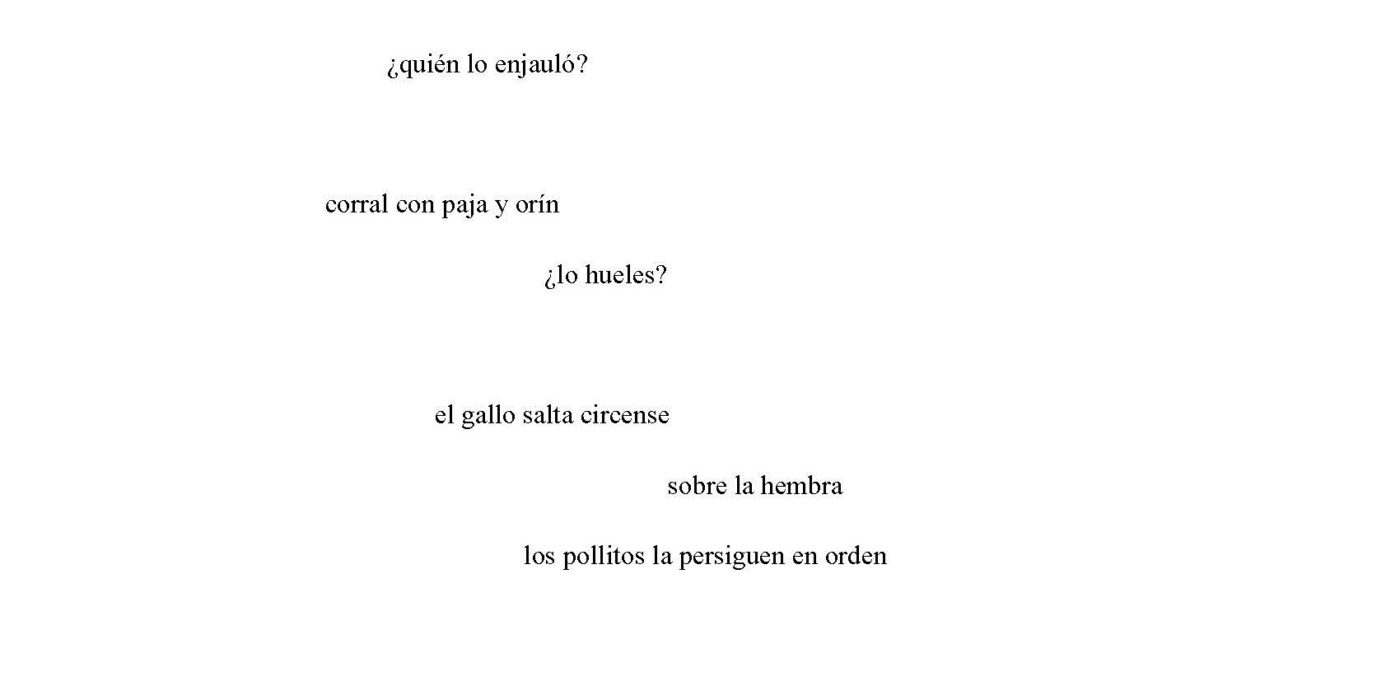 ¿quién lo enjauló?

corral con paja y orín

¿lo hueles?

el gallo salta circense

sobre la hembra

los pollitos la persiguen en orden